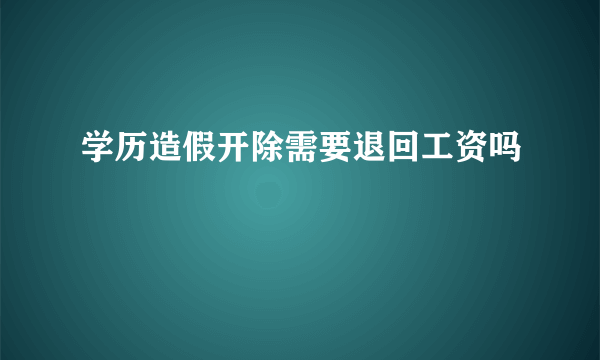 学历造假开除需要退回工资吗